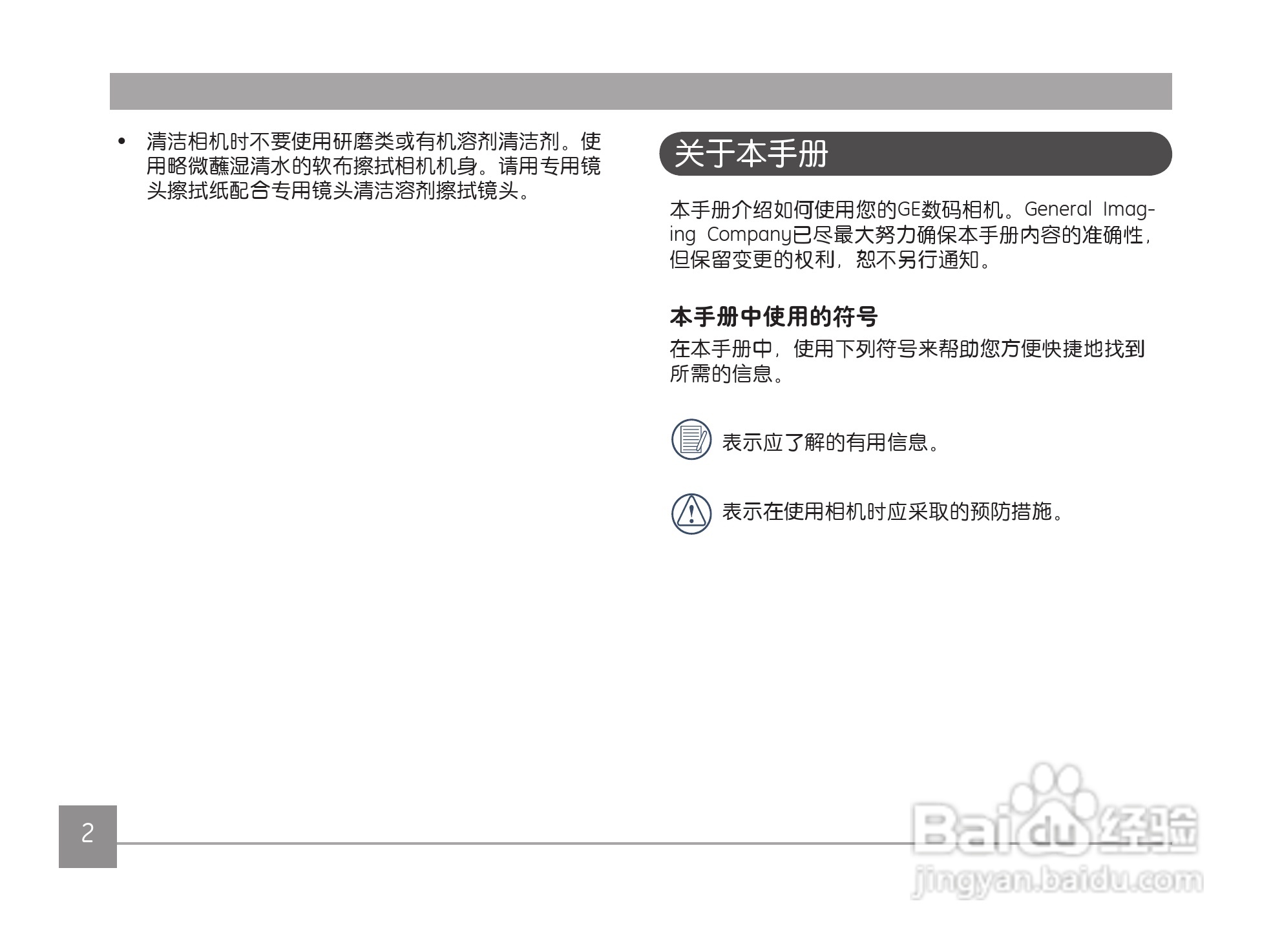 • 清洁相机时不要使用研磨类或有机溶剂清洁剂。使用略微蘸湿清水的软布擦拭相机机身。请用专用镜头擦拭纸配合专用镜头清洁溶剂擦拭镜头。

关于本手册

本手册介绍如何使用您的GE数码相机。General Imaging Company已尽最大努力确保本手册内容的准确性，但保留变更的权利，恕不另行通知。

本手册中使用的符号

在本手册中，使用下列符号来帮助您方便快捷地找到所需的信息。

表示应了解的有用信息。

表示在使用相机时应采取的预防措施。

2

Baidu经验
jingyan.baidu.com